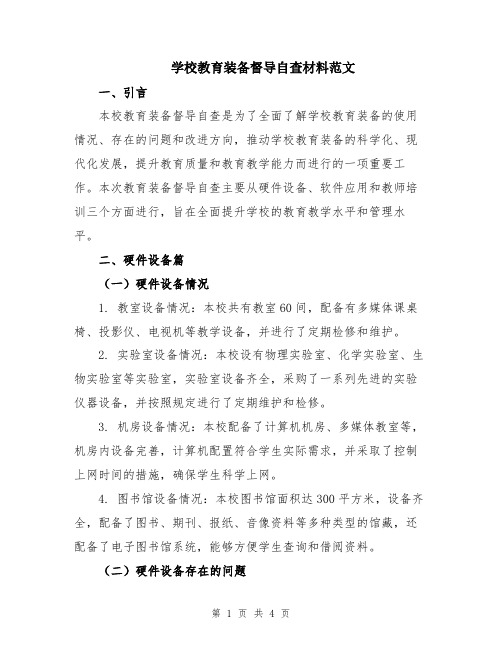 学校教育装备督导自查材料范文

一、引言

本校教育装备督导自查是为了全面了解学校教育装备的使用情况、存在的问题和改进方向，推动学校教育装备的科学化、现代化发展，提升教育质量和教育教学能力而进行的一项重要工作。本次教育装备督导自查主要从硬件设备、软件应用和教师培训三个方面进行，旨在全面提升学校的教育教学水平和管理水平。

二、硬件设备篇

（一）硬件设备情况

1. 教室设备情况：本校共有教室60间，配备有多媒体课桌椅、投影仪、电视机等教学设备，并进行了定期检修和维护。

2. 实验室设备情况：本校设有物理实验室、化学实验室、生物实验室等实验室，实验室设备齐全，采购了一系列先进的实验仪器设备，并按照规定进行了定期维护和检修。

3. 机房设备情况：本校配备了计算机机房、多媒体教室等，机房内设备完善，计算机配置符合学生实际需求，并采取了控制上网时间的措施，确保学生科学上网。

4. 图书馆设备情况：本校图书馆面积达300平方米，设备齐全，配备了图书、期刊、报纸、音像资料等多种类型的馆藏，还配备了电子图书馆系统，能够方便学生查询和借阅资料。

（二）硬件设备存在的问题

第 1 页 共 4 页